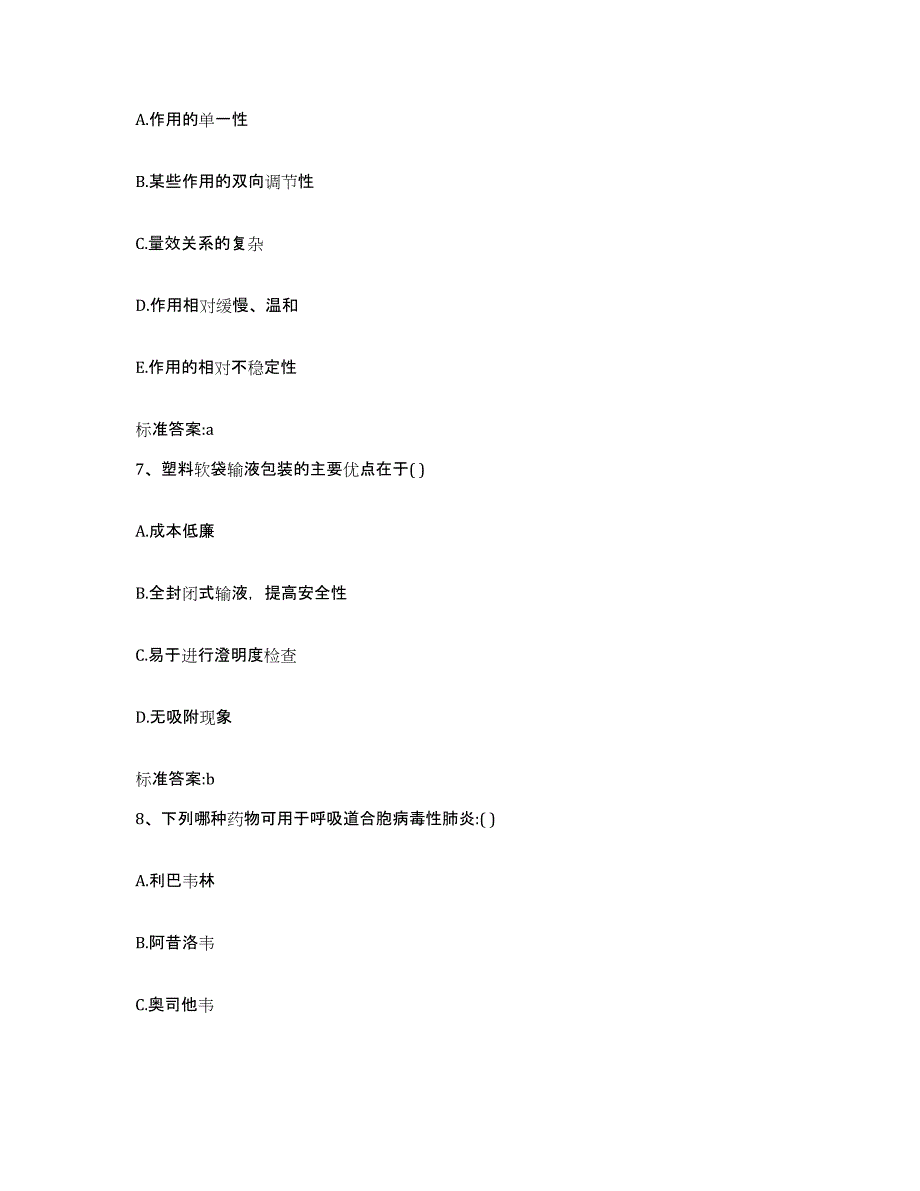 A.作用的单一性

B.某些作用的双向调节性

C.量效关系的复杂

D.作用相对缓慢、温和

E.作用的相对不稳定性

标准答案:a

7、塑料软袋输液包装的主要优点在于( )

A.成本低廉

B.全封闭式输液，提高安全性

C.易于进行澄明度检查

D.无吸附现象

标准答案:b

8、下列哪种药物可用于呼吸道合胞病毒性肺炎:( )

A.利巴韦林

B.阿昔洛韦

C.奥司他韦